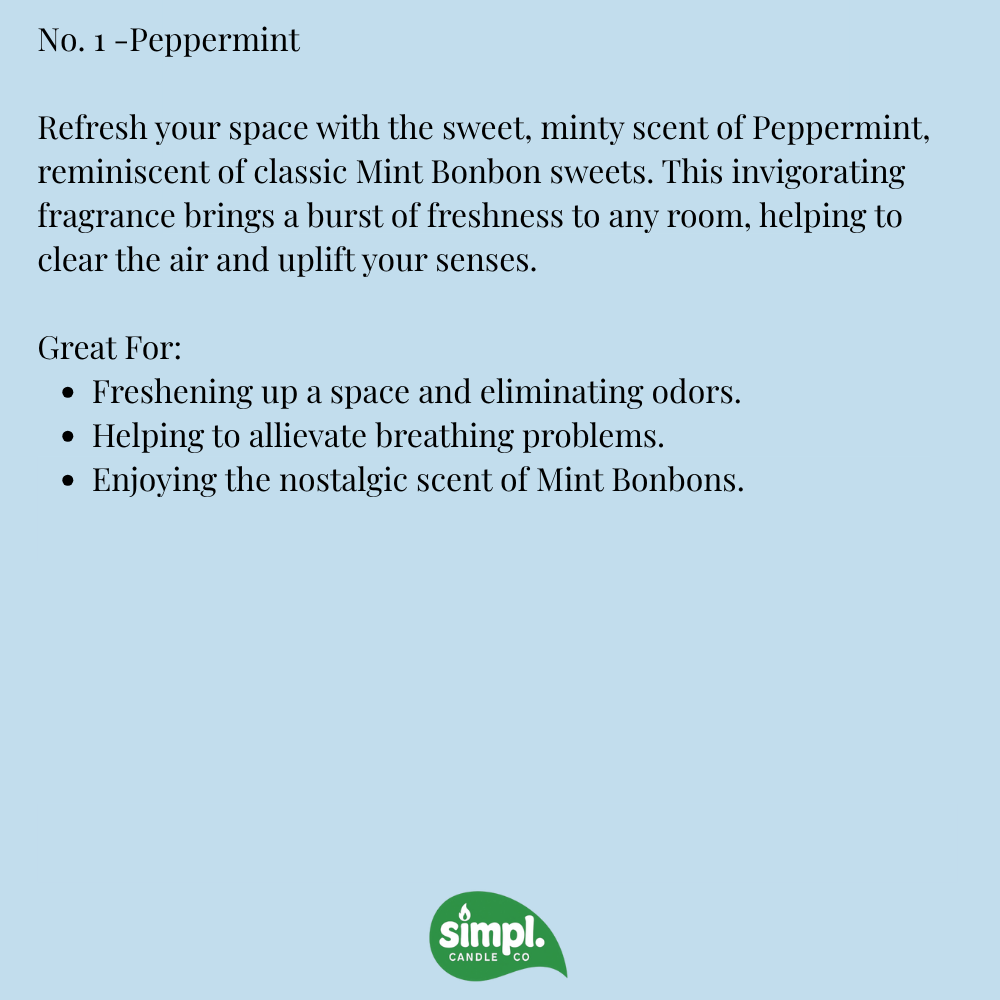 No. 1 -Peppermint

Refresh your space with the sweet, minty scent of Peppermint, reminiscent of classic Mint Bonbon sweets. This invigorating fragrance brings a burst of freshness to any room, helping to clear the air and uplift your senses.

Great For:
- Freshening up a space and eliminating odors.
- Helping to allievate breathing problems.
- Enjoying the nostalgic scent of Mint Bonbons.

simpl. CANDLE CO